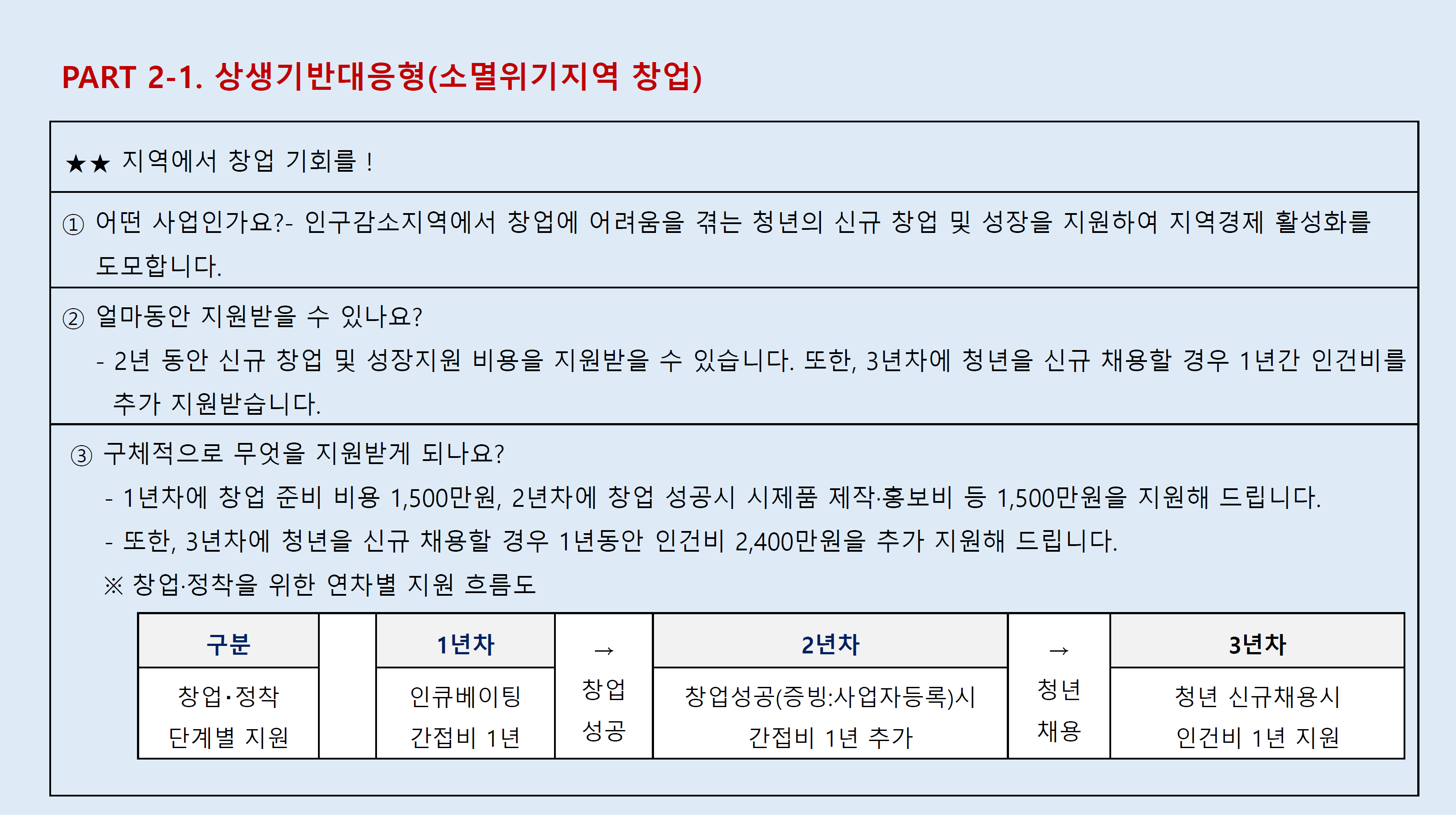 PART 2-1. 상생기반대응형(소멸위기지역 창업)

★★ 지역에서 창업 기회를 !

① 어떤 사업인가요?- 인구감소지역에서 창업에 어려움을 겪는 청년의 신규 창업 및 성장을 지원하여 지역경제 활성화를 도모합니다.

② 얼마동안 지원받을 수 있나요?

- 2년 동안 신규 창업 및 성장지원 비용을 지원받을 수 있습니다. 또한, 3년차에 청년을 신규 채용할 경우 1년간 인건비를 추가 지원받습니다.

③ 구체적으로 무엇을 지원받게 되나요?

- 1년차에 창업 준비 비용 1,500만원, 2년차에 창업 성공시 시제품 제작·홍보비 등 1,500만원을 지원해 드립니다.

- 또한, 3년차에 청년을 신규 채용할 경우 1년동안 인건비 2,400만원을 추가 지원해 드립니다.

※ 창업·정착을 위한 연차별 지원 흐름도

| 구분 | | 1년차 | → 창업 성공 | 2년차 | → 청년 채용 | 3년차 |
|---|---|---|---|---|---|---|
| 창업·정착 단계별 지원 | | 인큐베이팅 간접비 1년 | | 창업성공(증빙:사업자등록)시 간접비 1년 추가 | | 청년 신규채용시 인건비 1년 지원 |